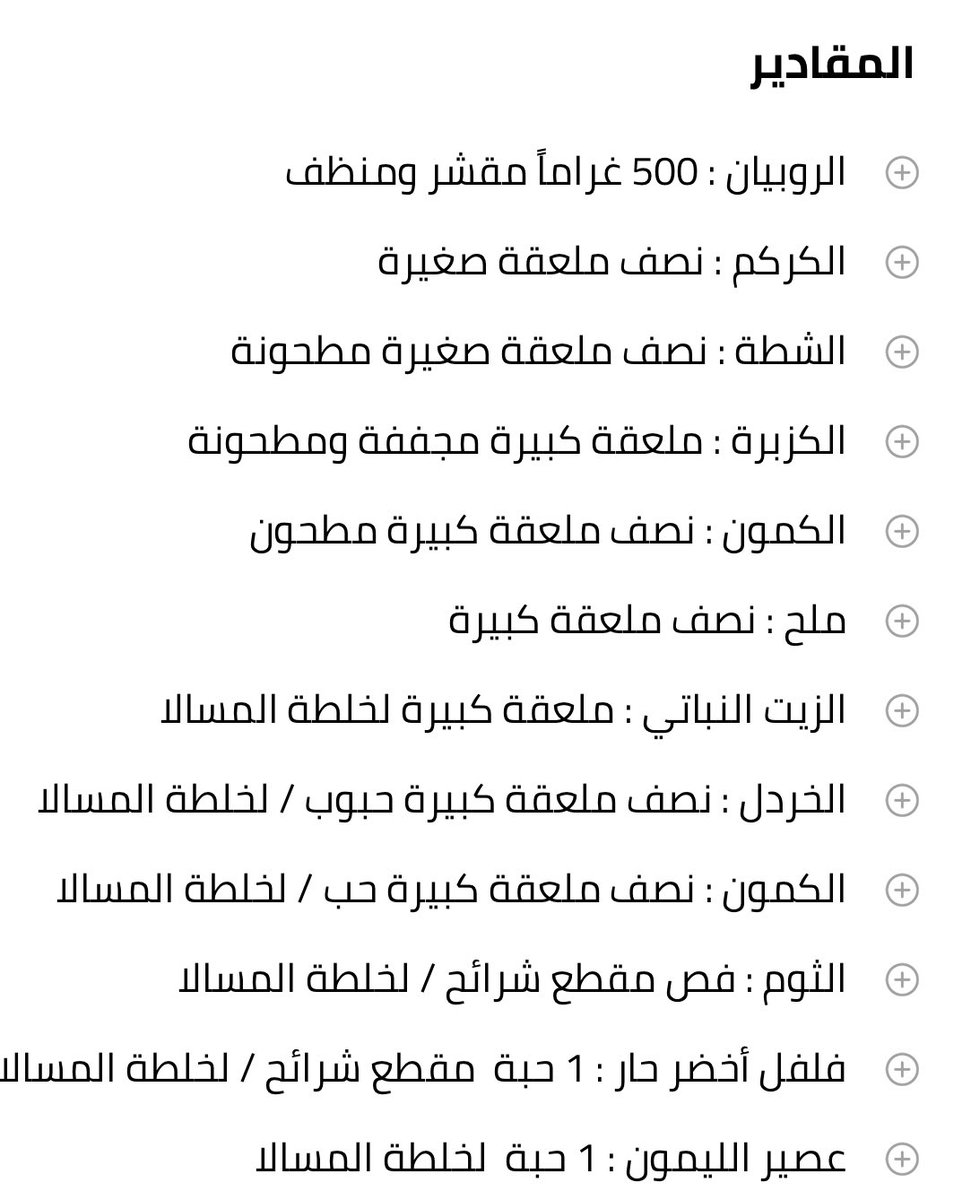 المقادير

الروبيان : 500 غراماً مقشر ومنظف

الكركم : نصف ملعقة صغيرة

الشطة : نصف ملعقة صغيرة مطحونة

الكزبرة : ملعقة كبيرة مجففة ومطحونة

الكمون : نصف ملعقة كبيرة مطحون

ملح : نصف ملعقة كبيرة

الزيت النباتي : ملعقة كبيرة لخلطة المسالا

الخردل : نصف ملعقة كبيرة حبوب / لخلطة المسالا

الكمون : نصف ملعقة كبيرة حب / لخلطة المسالا

الثوم : فص مقطع شرائح / لخلطة المسالا

فلفل أخضر حار : 1 حبة مقطع شرائح / لخلطة المسالا

عصير الليمون : 1 حبة لخلطة المسالا